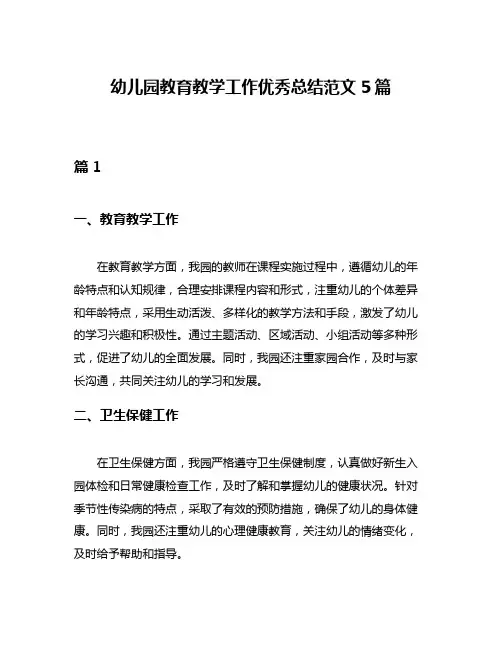 幼儿园教育教学工作优秀总结范文 5 篇

篇 1

一、教育教学工作

在教育教学方面，我园的教师在课程实施过程中，遵循幼儿的年龄特点和认知规律，合理安排课程内容和形式，注重幼儿的个体差异和年龄特点，采用生动活泼、多样化的教学方法和手段，激发了幼儿的学习兴趣和积极性。通过主题活动、区域活动、小组活动等多种形式，促进了幼儿的全面发展。同时，我园还注重家园合作，及时与家长沟通，共同关注幼儿的学习和发展。

二、卫生保健工作

在卫生保健方面，我园严格遵守卫生保健制度，认真做好新生入园体检和日常健康检查工作，及时了解和掌握幼儿的健康状况。针对季节性传染病的特点，采取了有效的预防措施，确保了幼儿的身体健康。同时，我园还注重幼儿的心理健康教育，关注幼儿的情绪变化，及时给予帮助和指导。